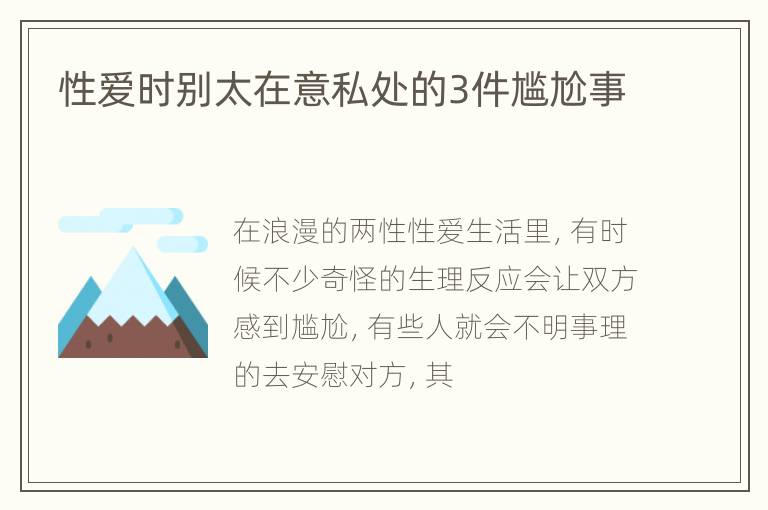 性爱时别太在意私处的3件尴尬事

在浪漫的两性性爱生活里, 有时候不少奇怪的生理反应会让双方感到尴尬, 有些人就会不明事理的去安慰对方, 其